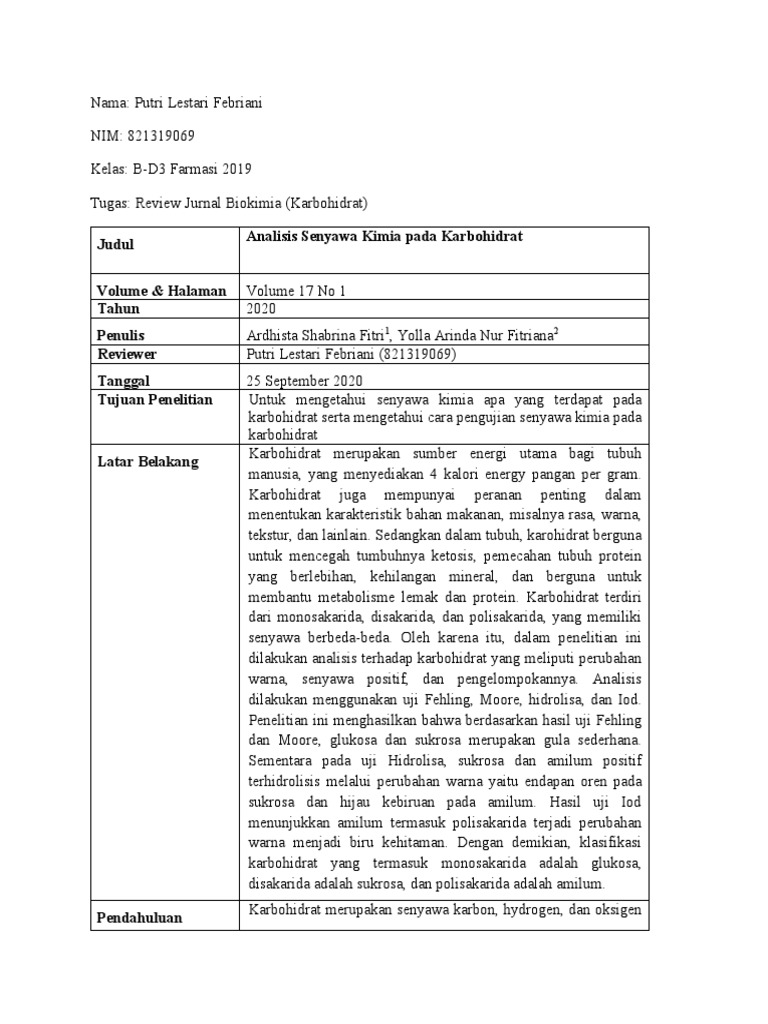 Nama: Putri Lestari Febriani

NIM: 821319069

Kelas: B-D3 Farmasi 2019

Tugas: Review Jurnal Biokimia (Karbohidrat)

| Judul | Analisis Senyawa Kimia pada Karbohidrat |
|---|---|
| Volume & Halaman | Volume 17 No 1 |
| Tahun | 2020 |
| Penulis | Ardhista Shabrina Fitri$^1$, Yolla Arinda Nur Fitriana$^2$ |
| Reviewer | Putri Lestari Febriani (821319069) |
| Tanggal | 25 September 2020 |
| Tujuan Penelitian | Untuk mengetahui senyawa kimia apa yang terdapat pada karbohidrat serta mengetahui cara pengujian senyawa kimia pada karbohidrat |
| Latar Belakang | Karbohidrat merupakan sumber energi utama bagi tubuh manusia, yang menyediakan 4 kalori energy pangan per gram. Karbohidrat juga mempunyai peranan penting dalam menentukan karakteristik bahan makanan, misalnya rasa, warna, tekstur, dan lainlain. Sedangkan dalam tubuh, karohidrat berguna untuk mencegah tumbuhnya ketosis, pemecahan tubuh protein yang berlebihan, kehilangan mineral, dan berguna untuk membantu metabolisme lemak dan protein. Karbohidrat terdiri dari monosakarida, disakarida, dan polisakarida, yang memiliki senyawa berbeda-beda. Oleh karena itu, dalam penelitian ini dilakukan analisis terhadap karbohidrat yang meliputi perubahan warna, senyawa positif, dan pengelompokannya. Analisis dilakukan menggunakan uji Fehling, Moore, hidrolisa, dan Iod. Penelitian ini menghasilkan bahwa berdasarkan hasil uji Fehling dan Moore, glukosa dan sukrosa merupakan gula sederhana. Sementara pada uji Hidrolisa, sukrosa dan amilum positif terhidrolisis melalui perubahan warna yaitu endapan oren pada sukrosa dan hijau kebiruan pada amilum. Hasil uji Iod menunjukkan amilum termasuk polisakarida terjadi perubahan warna menjadi biru kehitaman. Dengan demikian, klasifikasi karbohidrat yang termasuk monosakarida adalah glukosa, disakarida adalah sukrosa, dan polisakarida adalah amilum. |
| Pendahuluan | Karbohidrat merupakan senyawa karbon, hydrogen, dan oksigen |